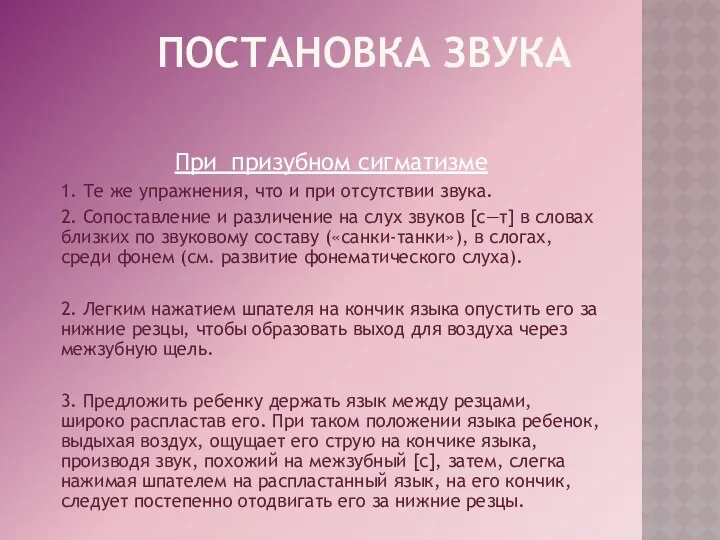 ПОСТАНОВКА ЗВУКА

При призубном сигматизме

1. Те же упражнения, что и при отсутствии звука.

2. Сопоставление и различение на слух звуков [с—т] в словах близких по звуковому составу («санки-танки»), в слогах, среди фонем (см. развитие фонематического слуха).

2. Легким нажатием шпателя на кончик языка опустить его за нижние резцы, чтобы образовать выход для воздуха через межзубную щель.

3. Предложить ребенку держать язык между резцами, широко распластав его. При таком положении языка ребенок, выдыхая воздух, ощущает его струю на кончике языка, производя звук, похожий на межзубный [с], затем, слегка нажимая шпателем на распластанный язык, на его кончик, следует постепенно отодвигать его за нижние резцы.